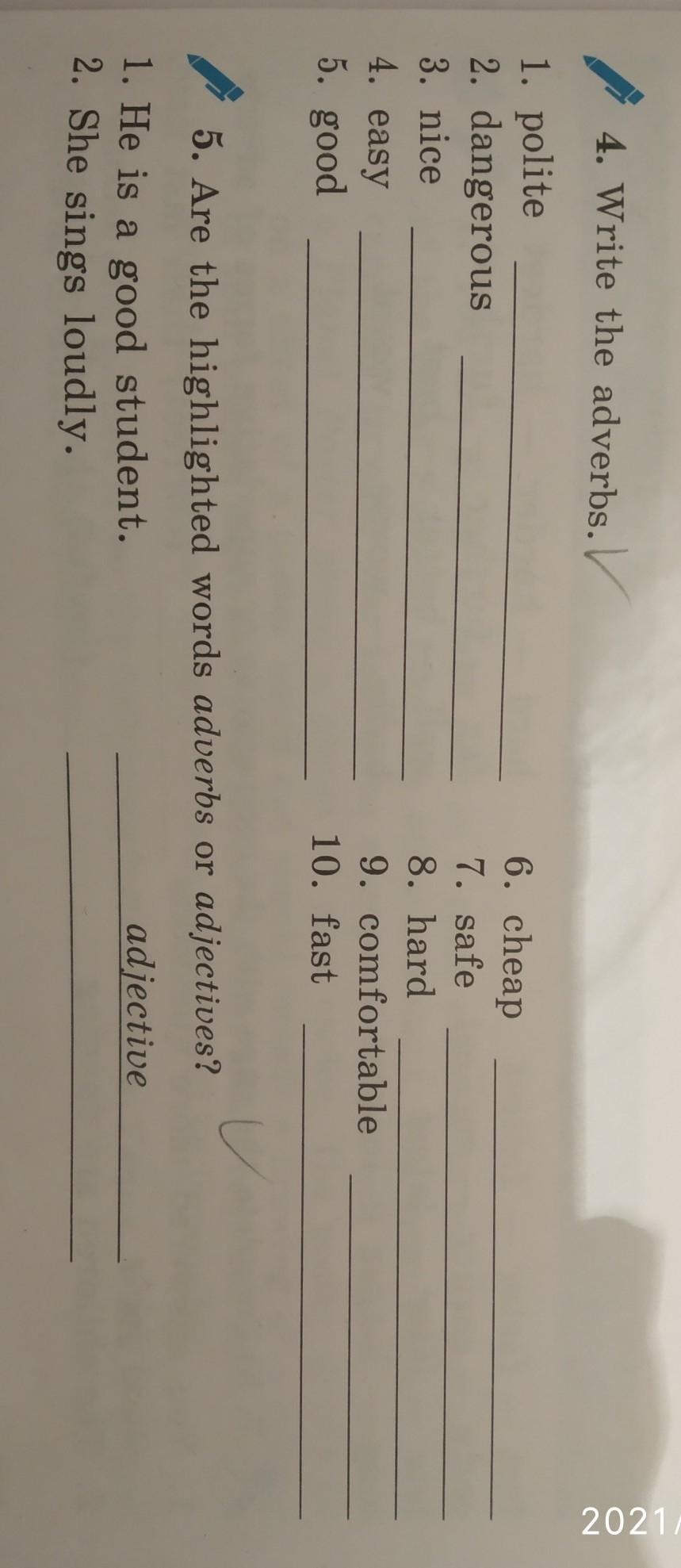 4. Write the adverbs.

1. polite ____
2. dangerous ____
3. nice ____
4. easy ____
5. good ____

6. cheap ____
7. safe ____
8. hard ____
9. comfortable ____
10. fast ____

5. Are the highlighted words adverbs or adjectives?

1. He is a good student. adjective
2. She sings loudly. ____

2021/